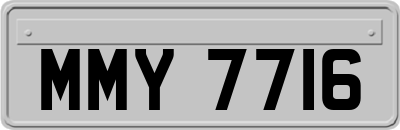 MMY 7716